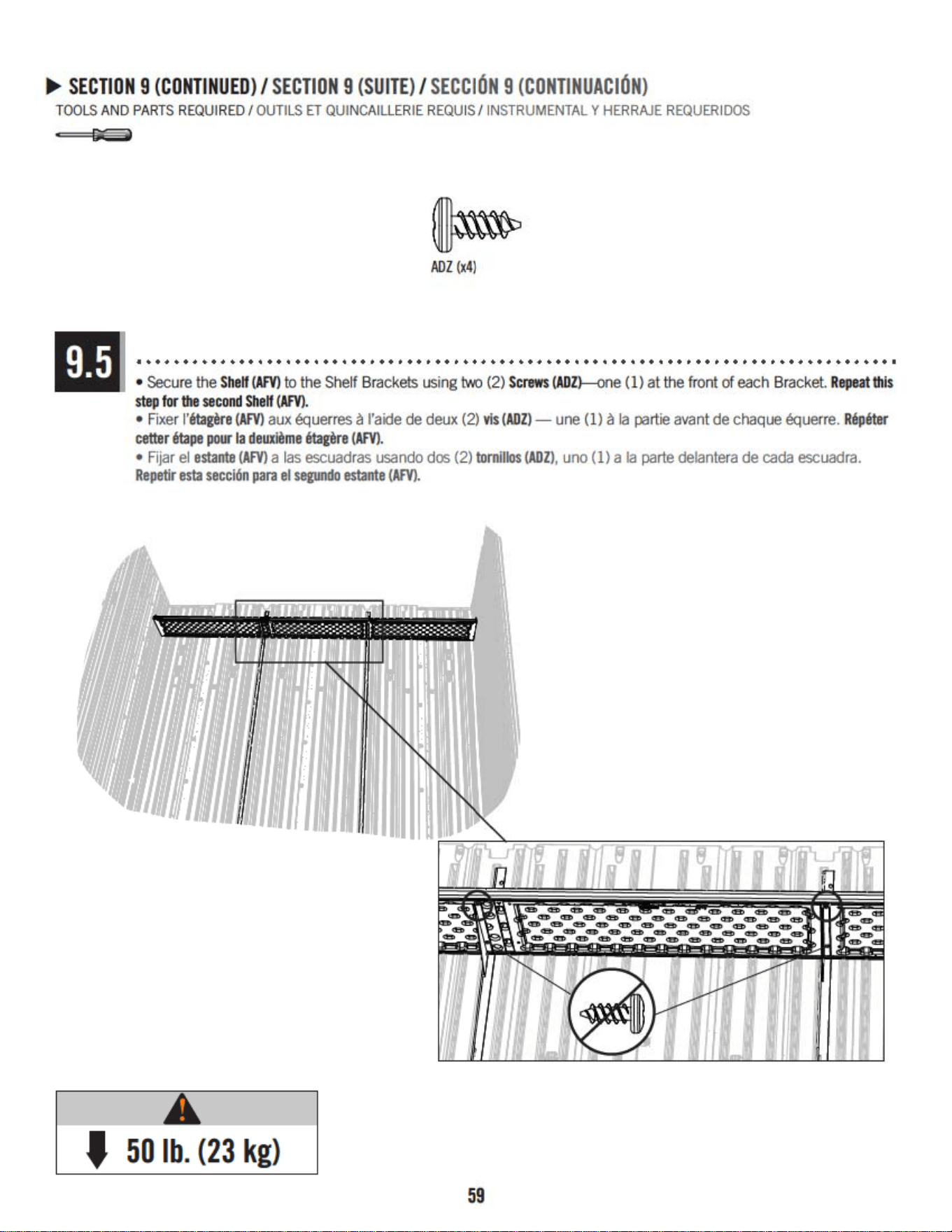 ▶ SECTION 9 (CONTINUED) / SECTION 9 (SUITE) / SECCIÓN 9 (CONTINUACIÓN)

TOOLS AND PARTS REQUIRED / OUTILS ET QUINCAILLERIE REQUIS / INSTRUMENTAL Y HERRAJE REQUERIDOS

ADZ (x4)

9.5

• Secure the Shelf (AFV) to the Shelf Brackets using two (2) Screws (ADZ)—one (1) at the front of each Bracket. Repeat this step for the second Shelf (AFV).

• Fixer l'étagère (AFV) aux équerres à l'aide de deux (2) vis (ADZ) — une (1) à la partie avant de chaque équerre. Répéter cetter étape pour la deuxième étagère (AFV).

• Fijar el estante (AFV) a las escuadras usando dos (2) tornillos (ADZ), uno (1) a la parte delantera de cada escuadra. Repetir esta sección para el segundo estante (AFV).

50 lb. (23 kg)

59